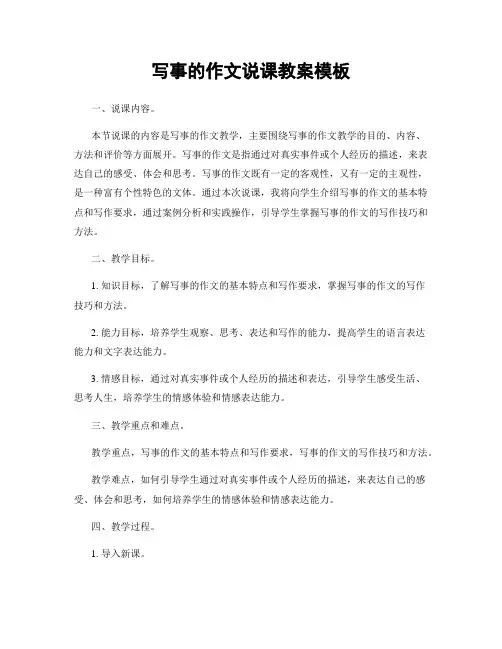 写事的作文说课教案模板

一、说课内容。

本节说课的内容是写事的作文教学，主要围绕写事的作文教学的目的、内容、方法和评价等方面展开。写事的作文是指通过对真实事件或个人经历的描述，来表达自己的感受、体会和思考。写事的作文既有一定的客观性，又有一定的主观性，是一种富有个性特色的文体。通过本次说课，我将向学生介绍写事的作文的基本特点和写作要求，通过案例分析和实践操作，引导学生掌握写事的作文的写作技巧和方法。

二、教学目标。

1. 知识目标，了解写事的作文的基本特点和写作要求，掌握写事的作文的写作技巧和方法。

2. 能力目标，培养学生观察、思考、表达和写作的能力，提高学生的语言表达能力和文字表达能力。

3. 情感目标，通过对真实事件或个人经历的描述和表达，引导学生感受生活、思考人生，培养学生的情感体验和情感表达能力。

三、教学重点和难点。

教学重点，写事的作文的基本特点和写作要求，写事的作文的写作技巧和方法。

教学难点，如何引导学生通过对真实事件或个人经历的描述，来表达自己的感受、体会和思考，如何培养学生的情感体验和情感表达能力。

四、教学过程。

1. 导入新课。